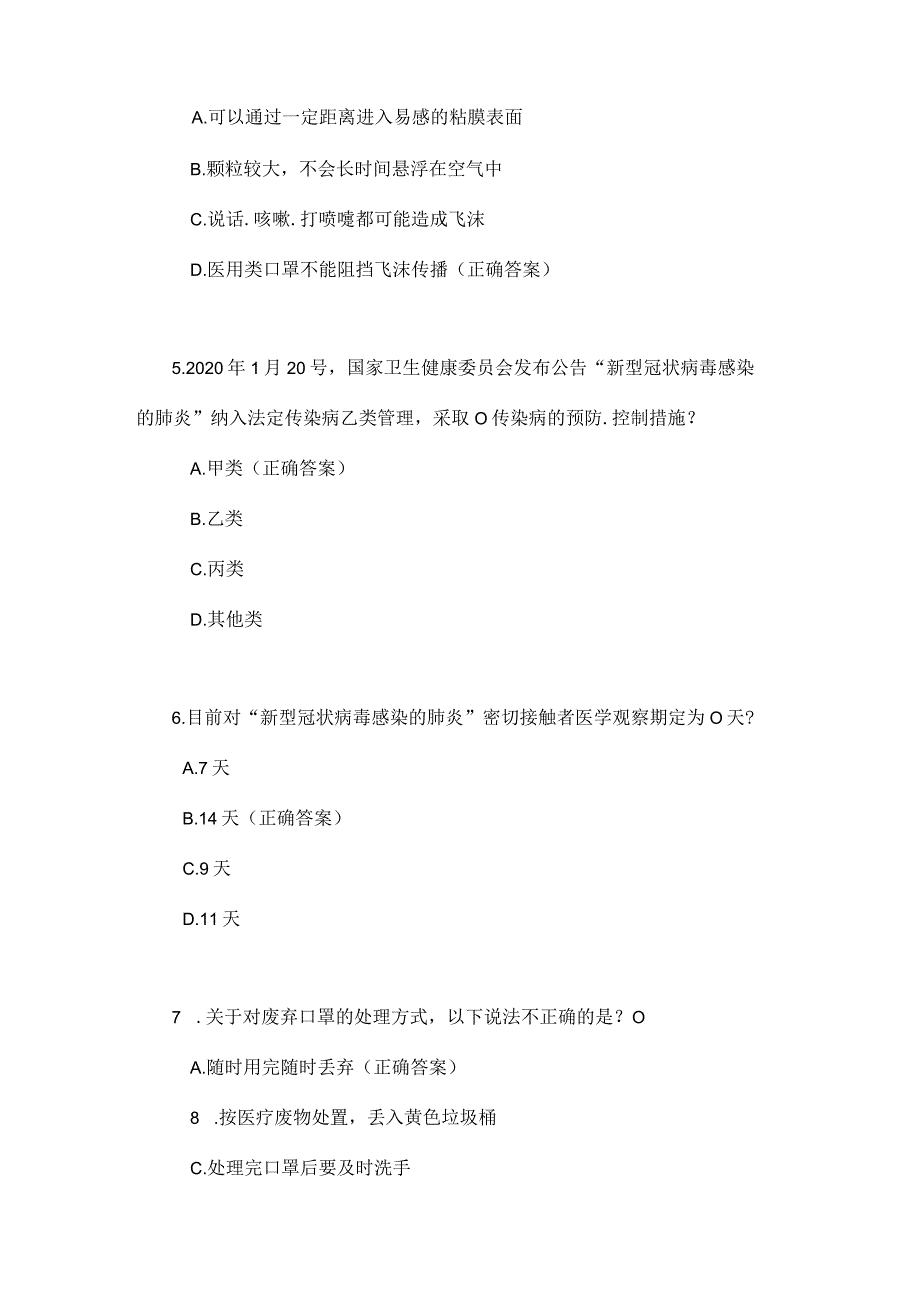 A.可以通过一定距离进入易感的粘膜表面

B.颗粒较大，不会长时间悬浮在空气中

C.说话.咳嗽.打喷嚏都可能造成飞沫

D.医用类口罩不能阻挡飞沫传播（正确答案）

5.2020年1月20号，国家卫生健康委员会发布公告“新型冠状病毒感染的肺炎”纳入法定传染病乙类管理，采取O传染病的预防.控制措施？

A.甲类（正确答案）

B.乙类

C.丙类

D.其他类

6.目前对“新型冠状病毒感染的肺炎”密切接触者医学观察期定为O天?

A.7天

B.14天（正确答案）

C.9天

D.11天

7 .关于对废弃口罩的处理方式，以下说法不正确的是？O

A.随时用完随时丢弃（正确答案）

8 .按医疗废物处置，丢入黄色垃圾桶

C.处理完口罩后要及时洗手